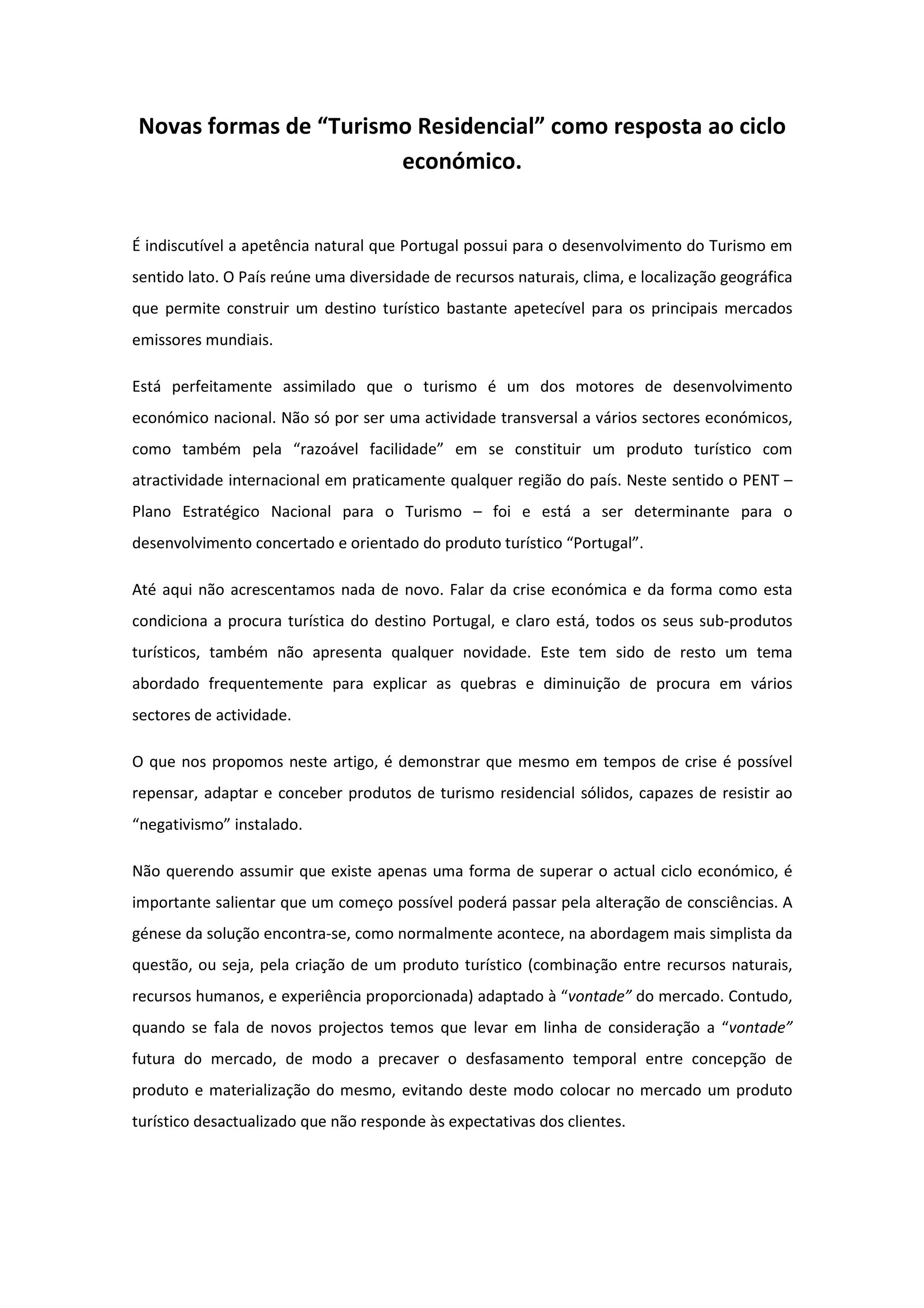 Novas formas de “Turismo Residencial” como resposta ao ciclo económico.

É indiscutível a apetência natural que Portugal possui para o desenvolvimento do Turismo em sentido lato. O País reúne uma diversidade de recursos naturais, clima, e localização geográfica que permite construir um destino turístico bastante apetecível para os principais mercados emissores mundiais.

Está perfeitamente assimilado que o turismo é um dos motores de desenvolvimento económico nacional. Não só por ser uma actividade transversal a vários sectores económicos, como também pela “razoável facilidade” em se constituir um produto turístico com atractividade internacional em praticamente qualquer região do país. Neste sentido o PENT – Plano Estratégico Nacional para o Turismo – foi e está a ser determinante para o desenvolvimento concertado e orientado do produto turístico “Portugal”.

Até aqui não acrescentamos nada de novo. Falar da crise económica e da forma como esta condiciona a procura turística do destino Portugal, e claro está, todos os seus sub-produtos turísticos, também não apresenta qualquer novidade. Este tem sido de resto um tema abordado frequentemente para explicar as quebras e diminuição de procura em vários sectores de actividade.

O que nos propomos neste artigo, é demonstrar que mesmo em tempos de crise é possível repensar, adaptar e conceber produtos de turismo residencial sólidos, capazes de resistir ao “negativismo” instalado.

Não querendo assumir que existe apenas uma forma de superar o actual ciclo económico, é importante salientar que um começo possível poderá passar pela alteração de consciências. A génese da solução encontra-se, como normalmente acontece, na abordagem mais simplista da questão, ou seja, pela criação de um produto turístico (combinação entre recursos naturais, recursos humanos, e experiência proporcionada) adaptado à “vontade” do mercado. Contudo, quando se fala de novos projectos temos que levar em linha de consideração a “vontade” futura do mercado, de modo a precaver o desfasamento temporal entre concepção de produto e materialização do mesmo, evitando deste modo colocar no mercado um produto turístico desactualizado que não responde às expectativas dos clientes.